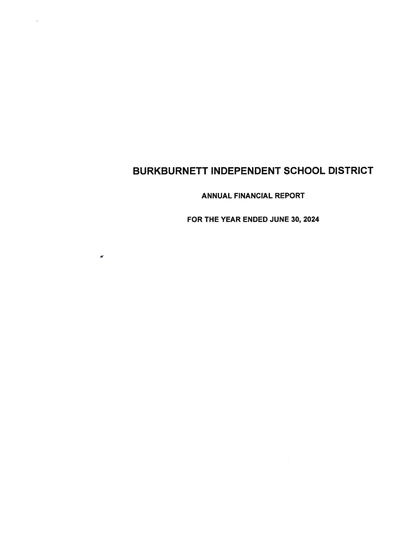 BURKBURNETT INDEPENDENT SCHOOL DISTRICT

ANNUAL FINANCIAL REPORT

FOR THE YEAR ENDED JUNE 30, 2024